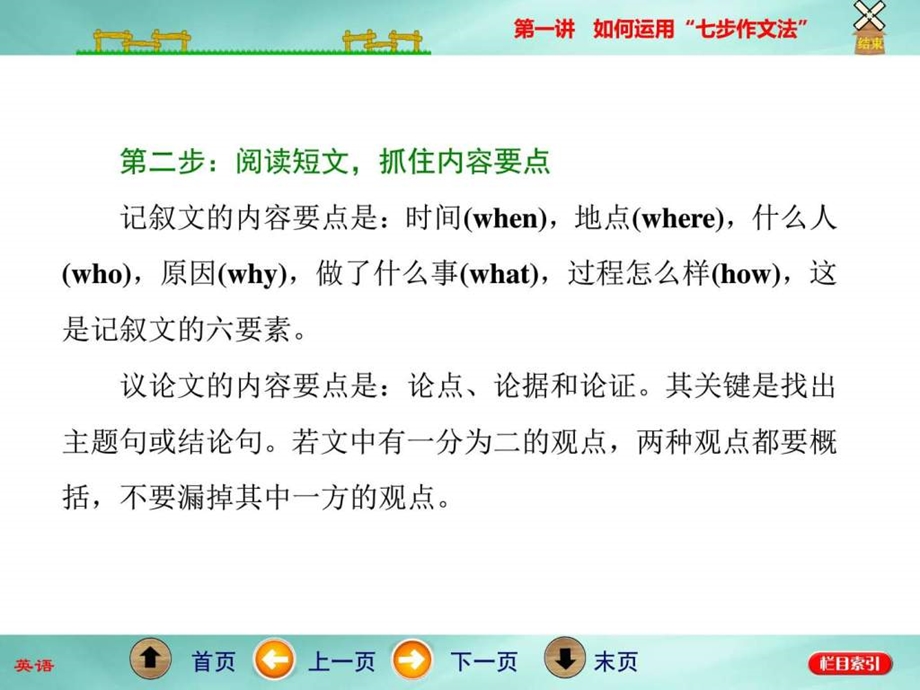 第一讲　如何运用“七步作文法”

结束

第二步：阅读短文，抓住内容要点

记叙文的内容要点是：时间(when)，地点(where)，什么人(who)，原因(why)，做了什么事(what)，过程怎么样(how)，这是记叙文的六要素。

议论文的内容要点是：论点、论据和论证。其关键是找出主题句或结论句。若文中有一分为二的观点，两种观点都要概括，不要漏掉其中一方的观点。

英语　首页　上一页　下一页　末页　栏目索引